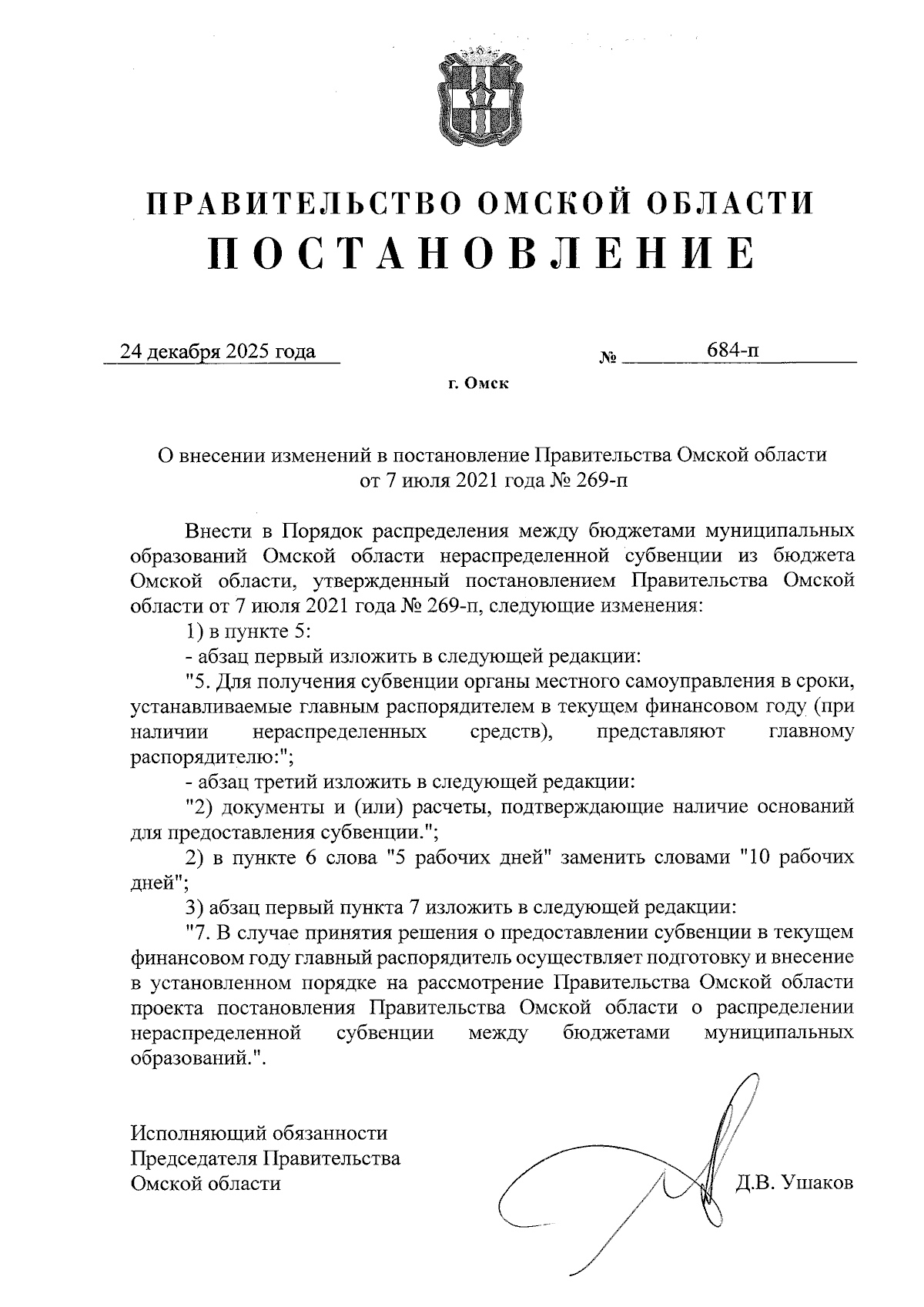 ПРАВИТЕЛЬСТВО ОМСКОЙ ОБЛАСТИ
ПОСТАНОВЛЕНИЕ

24 декабря 2025 года № 684-п

г. Омск

О внесении изменений в постановление Правительства Омской области от 7 июля 2021 года № 269-п

Внести в Порядок распределения между бюджетами муниципальных образований Омской области нераспределенной субвенции из бюджета Омской области, утвержденный постановлением Правительства Омской области от 7 июля 2021 года № 269-п, следующие изменения:

1) в пункте 5:

- абзац первый изложить в следующей редакции:

"5. Для получения субвенции органы местного самоуправления в сроки, устанавливаемые главным распорядителем в текущем финансовом году (при наличии нераспределенных средств), представляют главному распорядителю:";

- абзац третий изложить в следующей редакции:

"2) документы и (или) расчеты, подтверждающие наличие оснований для предоставления субвенции.";

2) в пункте 6 слова "5 рабочих дней" заменить словами "10 рабочих дней";

3) абзац первый пункта 7 изложить в следующей редакции:

"7. В случае принятия решения о предоставлении субвенции в текущем финансовом году главный распорядитель осуществляет подготовку и внесение в установленном порядке на рассмотрение Правительства Омской области проекта постановления Правительства Омской области о распределении нераспределенной субвенции между бюджетами муниципальных образований.".

Исполняющий обязанности Председателя Правительства Омской области

Д.В. Ушаков